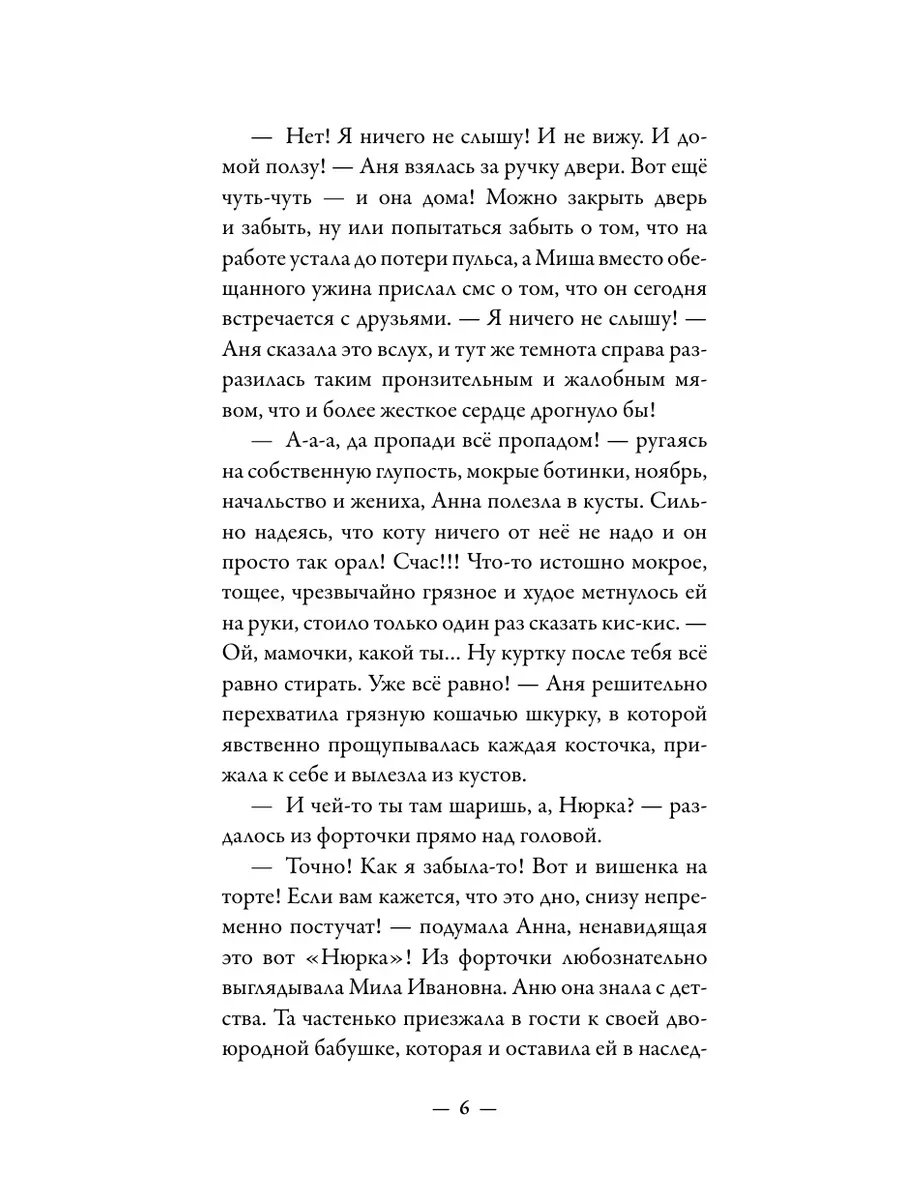 — Нет! Я ничего не слышу! И не вижу. И домой ползу! — Аня взялась за ручку двери. Вот ещё чуть-чуть — и она дома! Можно закрыть дверь и забыть, ну или попытаться забыть о том, что на работе устала до потери пульса, а Миша вместо обещанного ужина прислал смс о том, что он сегодня встречается с друзьями. — Я ничего не слышу! — Аня сказала это вслух, и тут же темнота справа разразилась таким пронзительным и жалобным мявом, что и более жесткое сердце дрогнуло бы!

— А-а-а, да пропади всё пропадом! — ругаясь на собственную глупость, мокрые ботинки, ноябрь, начальство и жениха, Анна полезла в кусты. Сильно надеясь, что коту ничего от неё не надо и он просто так орал! Счас!!! Что-то истошно мокрое, тощее, чрезвычайно грязное и худое метнулось ей на руки, стоило только один раз сказать кис-кис. — Ой, мамочки, какой ты... Ну куртку после тебя всё равно стирать. Уже всё равно! — Аня решительно перехватила грязную кошачью шкурку, в которой явственно прощупывалась каждая косточка, прижала к себе и вылезла из кустов.

— И чей-то ты там шаришь, а, Нюрка? — раздалось из форточки прямо над головой.

— Точно! Как я забыла-то! Вот и вишенка на торте! Если вам кажется, что это дно, снизу непременно постучат! — подумала Анна, ненавидящая это вот «Нюрка»! Из форточки любознательно выглядывала Мила Ивановна. Аню она знала с детства. Та частенько приезжала в гости к своей двоюродной бабушке, которая и оставила ей в наслед-

— 6 —